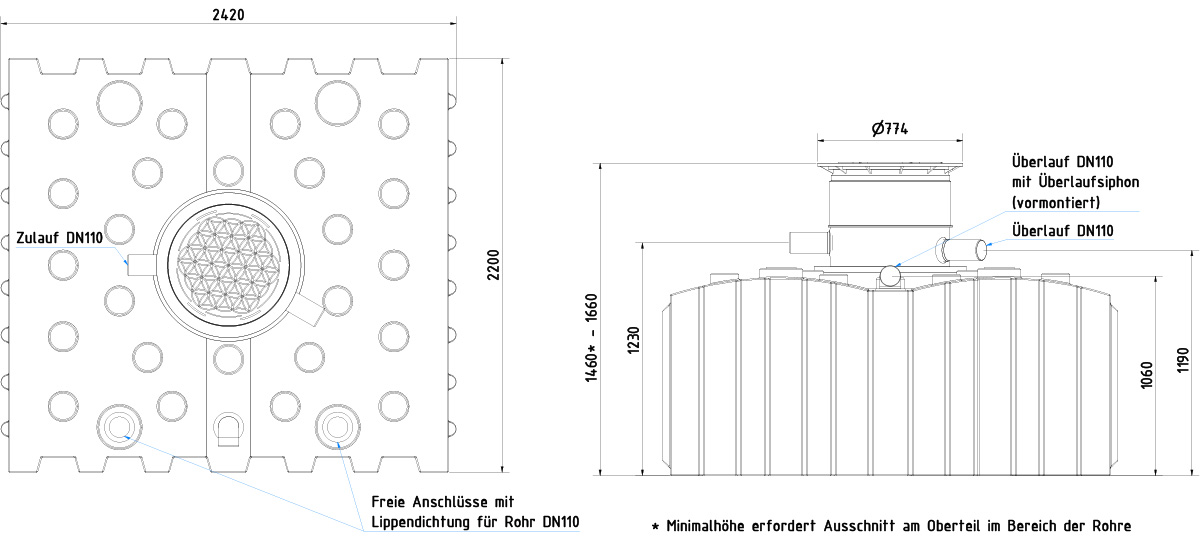 2420

2200

Zulauf DN110

Freie Anschlüsse mit Lippendichtung für Rohr DN110

Ø774

Überlauf DN110 mit Überlaufsiphon (vormontiert)

Überlauf DN110

1460* - 1660

1230

1060

1190

* Minimalhöhe erfordert Ausschnitt am Oberteil im Bereich der Rohre